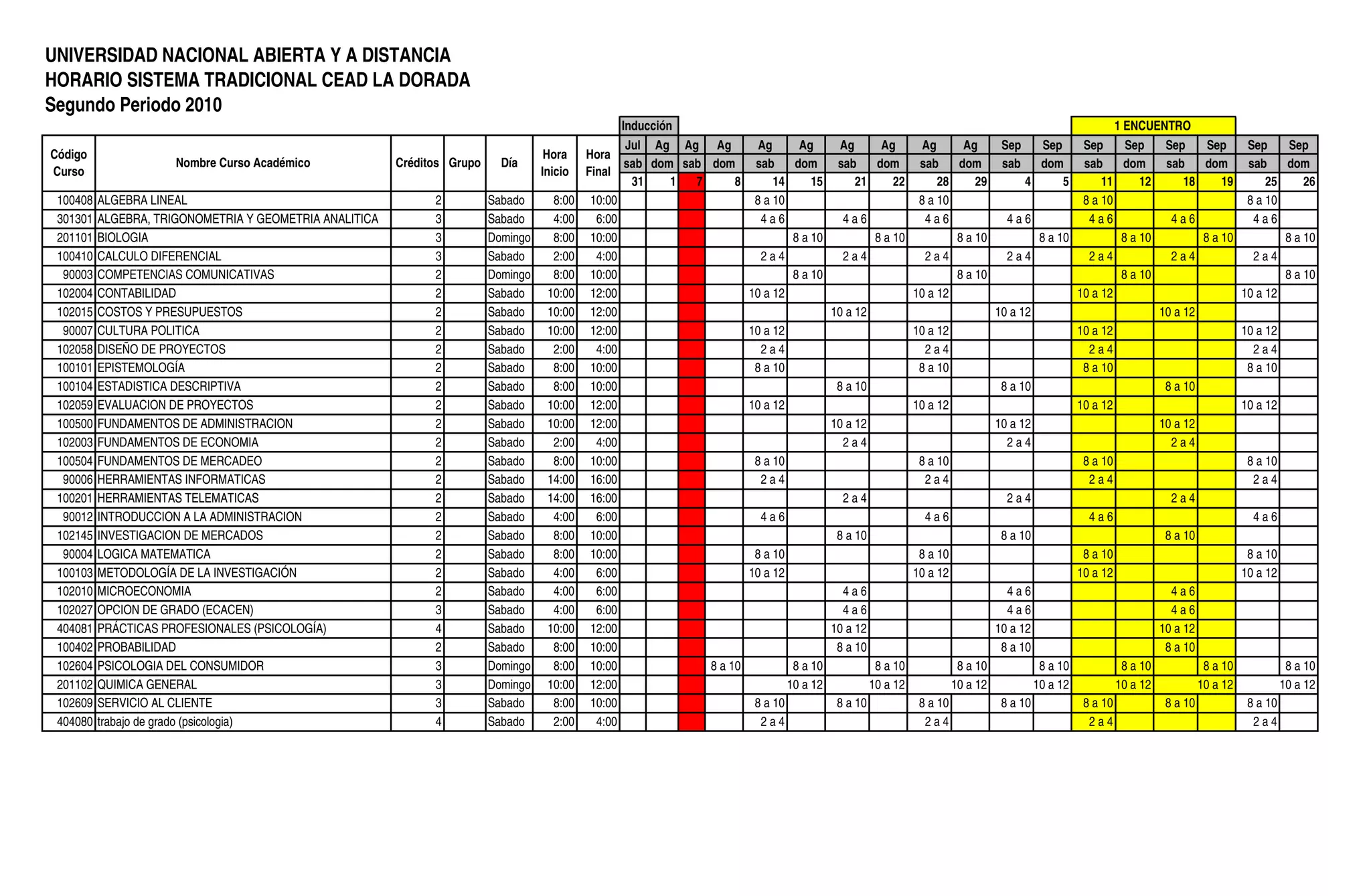 UNIVERSIDAD NACIONAL ABIERTA Y A DISTANCIA
HORARIO SISTEMA TRADICIONAL CEAD LA DORADA
Segundo Periodo 2010

Inducción

1 ENCUENTRO

| Código Curso | Nombre Curso Académico | Créditos | Grupo | Día | Hora Inicio | Hora Final | Jul sab 31 | Ag dom 1 | Ag sab 7 | Ag dom 8 | Ag sab 14 | Ag dom 15 | Ag sab 21 | Ag dom 22 | Ag sab 28 | Ag dom 29 | Sep sab 4 | Sep dom 5 | Sep sab 11 | Sep dom 12 | Sep sab 18 | Sep dom 19 | Sep sab 25 | Sep dom 26 |
|---|---|---|---|---|---|---|---|---|---|---|---|---|---|---|---|---|---|---|---|---|---|---|---|---|
| 100408 | ALGEBRA LINEAL | 2 | | Sabado | 8:00 | 10:00 | | | | | 8 a 10 | | | | 8 a 10 | | | | 8 a 10 | | | | 8 a 10 | |
| 301301 | ALGEBRA, TRIGONOMETRIA Y GEOMETRIA ANALITICA | 3 | | Sabado | 4:00 | 6:00 | | | | | 4 a 6 | | 4 a 6 | | 4 a 6 | | 4 a 6 | | 4 a 6 | | 4 a 6 | | 4 a 6 | |
| 201101 | BIOLOGIA | 3 | | Domingo | 8:00 | 10:00 | | | | | | 8 a 10 | | 8 a 10 | | 8 a 10 | | 8 a 10 | | 8 a 10 | | 8 a 10 | | 8 a 10 |
| 100410 | CALCULO DIFERENCIAL | 3 | | Sabado | 2:00 | 4:00 | | | | | 2 a 4 | | 2 a 4 | | 2 a 4 | | 2 a 4 | | 2 a 4 | | 2 a 4 | | 2 a 4 | |
| 90003 | COMPETENCIAS COMUNICATIVAS | 2 | | Domingo | 8:00 | 10:00 | | | | | | 8 a 10 | | | | 8 a 10 | | | | 8 a 10 | | | | 8 a 10 |
| 102004 | CONTABILIDAD | 2 | | Sabado | 10:00 | 12:00 | | | | | 10 a 12 | | | | 10 a 12 | | | | 10 a 12 | | | | 10 a 12 | |
| 102015 | COSTOS Y PRESUPUESTOS | 2 | | Sabado | 10:00 | 12:00 | | | | | | | 10 a 12 | | | | 10 a 12 | | | | 10 a 12 | | | |
| 90007 | CULTURA POLITICA | 2 | | Sabado | 10:00 | 12:00 | | | | | 10 a 12 | | | | 10 a 12 | | | | 10 a 12 | | | | 10 a 12 | |
| 102058 | DISEÑO DE PROYECTOS | 2 | | Sabado | 2:00 | 4:00 | | | | | 2 a 4 | | | | 2 a 4 | | | | 2 a 4 | | | | 2 a 4 | |
| 100101 | EPISTEMOLOGÍA | 2 | | Sabado | 8:00 | 10:00 | | | | | 8 a 10 | | | | 8 a 10 | | | | 8 a 10 | | | | 8 a 10 | |
| 100104 | ESTADISTICA DESCRIPTIVA | 2 | | Sabado | 8:00 | 10:00 | | | | | | | 8 a 10 | | | | 8 a 10 | | | | 8 a 10 | | | |
| 102059 | EVALUACION DE PROYECTOS | 2 | | Sabado | 10:00 | 12:00 | | | | | 10 a 12 | | | | 10 a 12 | | | | 10 a 12 | | | | 10 a 12 | |
| 100500 | FUNDAMENTOS DE ADMINISTRACION | 2 | | Sabado | 10:00 | 12:00 | | | | | | | 10 a 12 | | | | 10 a 12 | | | | 10 a 12 | | | |
| 102003 | FUNDAMENTOS DE ECONOMIA | 2 | | Sabado | 2:00 | 4:00 | | | | | | | 2 a 4 | | | | 2 a 4 | | | | 2 a 4 | | | |
| 100504 | FUNDAMENTOS DE MERCADEO | 2 | | Sabado | 8:00 | 10:00 | | | | | 8 a 10 | | | | 8 a 10 | | | | 8 a 10 | | | | 8 a 10 | |
| 90006 | HERRAMIENTAS INFORMATICAS | 2 | | Sabado | 14:00 | 16:00 | | | | | 2 a 4 | | | | 2 a 4 | | | | 2 a 4 | | | | 2 a 4 | |
| 100201 | HERRAMIENTAS TELEMATICAS | 2 | | Sabado | 14:00 | 16:00 | | | | | | | 2 a 4 | | | | 2 a 4 | | | | 2 a 4 | | | |
| 90012 | INTRODUCCION A LA ADMINISTRACION | 2 | | Sabado | 4:00 | 6:00 | | | | | 4 a 6 | | | | 4 a 6 | | | | 4 a 6 | | | | 4 a 6 | |
| 102145 | INVESTIGACION DE MERCADOS | 2 | | Sabado | 8:00 | 10:00 | | | | | | | 8 a 10 | | | | 8 a 10 | | | | 8 a 10 | | | |
| 90004 | LOGICA MATEMATICA | 2 | | Sabado | 8:00 | 10:00 | | | | | 8 a 10 | | | | 8 a 10 | | | | 8 a 10 | | | | 8 a 10 | |
| 100103 | METODOLOGÍA DE LA INVESTIGACIÓN | 2 | | Sabado | 4:00 | 6:00 | | | | | 10 a 12 | | | | 10 a 12 | | | | 10 a 12 | | | | 10 a 12 | |
| 102010 | MICROECONOMIA | 2 | | Sabado | 4:00 | 6:00 | | | | | | | 4 a 6 | | | | 4 a 6 | | | | 4 a 6 | | | |
| 102027 | OPCION DE GRADO (ECACEN) | 3 | | Sabado | 4:00 | 6:00 | | | | | | | 4 a 6 | | | | 4 a 6 | | | | 4 a 6 | | | |
| 404081 | PRÁCTICAS PROFESIONALES (PSICOLOGÍA) | 4 | | Sabado | 10:00 | 12:00 | | | | | | | 10 a 12 | | | | 10 a 12 | | | | 10 a 12 | | | |
| 100402 | PROBABILIDAD | 2 | | Sabado | 8:00 | 10:00 | | | | | | | 8 a 10 | | | | 8 a 10 | | | | 8 a 10 | | | |
| 102604 | PSICOLOGIA DEL CONSUMIDOR | 3 | | Domingo | 8:00 | 10:00 | | | | 8 a 10 | | 8 a 10 | | 8 a 10 | | 8 a 10 | | 8 a 10 | | 8 a 10 | | 8 a 10 | | 8 a 10 |
| 201102 | QUIMICA GENERAL | 3 | | Domingo | 10:00 | 12:00 | | | | | | 10 a 12 | | 10 a 12 | | 10 a 12 | | 10 a 12 | | 10 a 12 | | 10 a 12 | | 10 a 12 |
| 102609 | SERVICIO AL CLIENTE | 3 | | Sabado | 8:00 | 10:00 | | | | | 8 a 10 | | 8 a 10 | | 8 a 10 | | 8 a 10 | | 8 a 10 | | 8 a 10 | | 8 a 10 | |
| 404080 | trabajo de grado (psicologia) | 4 | | Sabado | 2:00 | 4:00 | | | | | 2 a 4 | | | | 2 a 4 | | | | 2 a 4 | | | | 2 a 4 | |